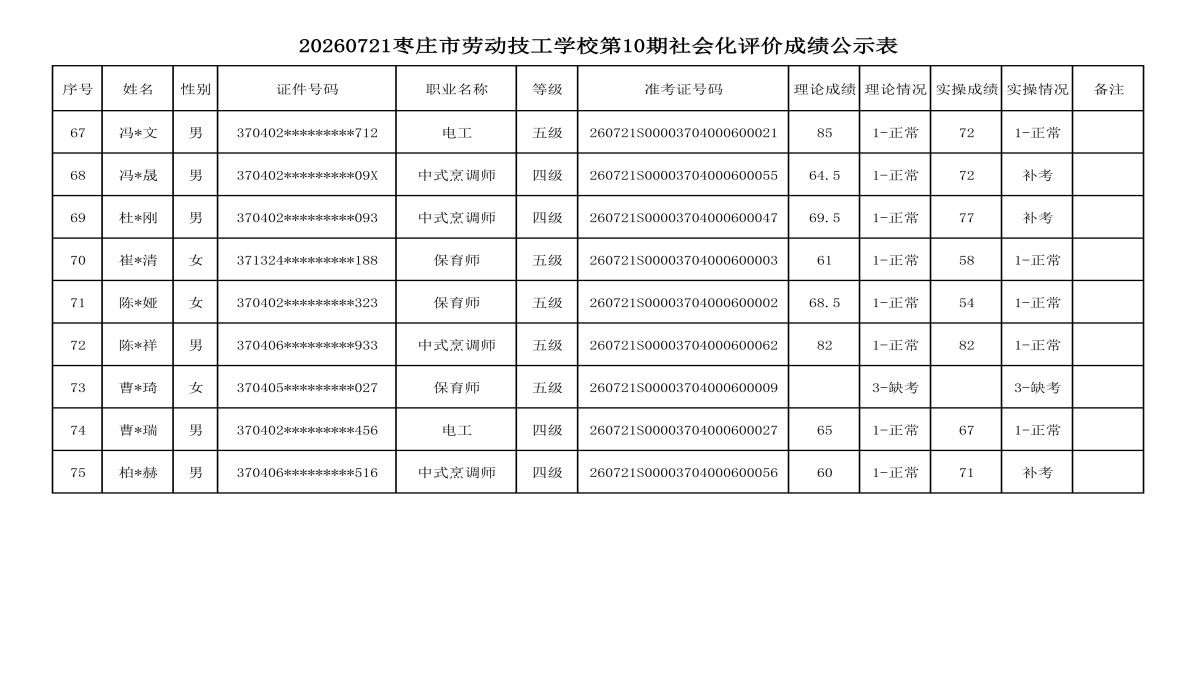 20260721枣庄市劳动技工学校第10期社会化评价成绩公示表

| 序号 | 姓名 | 性别 | 证件号码 | 职业名称 | 等级 | 准考证号码 | 理论成绩 | 理论情况 | 实操成绩 | 实操情况 | 备注 |
|---|---|---|---|---|---|---|---|---|---|---|---|
| 67 | 冯*文 | 男 | 370402*********712 | 电工 | 五级 | 260721S00003704000600021 | 85 | 1-正常 | 72 | 1-正常 | |
| 68 | 冯*晟 | 男 | 370402*********09X | 中式烹调师 | 四级 | 260721S00003704000600055 | 64.5 | 1-正常 | 72 | 补考 | |
| 69 | 杜*刚 | 男 | 370402*********093 | 中式烹调师 | 四级 | 260721S00003704000600047 | 69.5 | 1-正常 | 77 | 补考 | |
| 70 | 崔*清 | 女 | 371324*********188 | 保育师 | 五级 | 260721S00003704000600003 | 61 | 1-正常 | 58 | 1-正常 | |
| 71 | 陈*娅 | 女 | 370402*********323 | 保育师 | 五级 | 260721S00003704000600002 | 68.5 | 1-正常 | 54 | 1-正常 | |
| 72 | 陈*祥 | 男 | 370406*********933 | 中式烹调师 | 五级 | 260721S00003704000600062 | 82 | 1-正常 | 82 | 1-正常 | |
| 73 | 曹*琦 | 女 | 370405*********027 | 保育师 | 五级 | 260721S00003704000600009 | | 3-缺考 | | 3-缺考 | |
| 74 | 曹*瑞 | 男 | 370402*********456 | 电工 | 四级 | 260721S00003704000600027 | 65 | 1-正常 | 67 | 1-正常 | |
| 75 | 柏*赫 | 男 | 370406*********516 | 中式烹调师 | 四级 | 260721S00003704000600056 | 60 | 1-正常 | 71 | 补考 | |